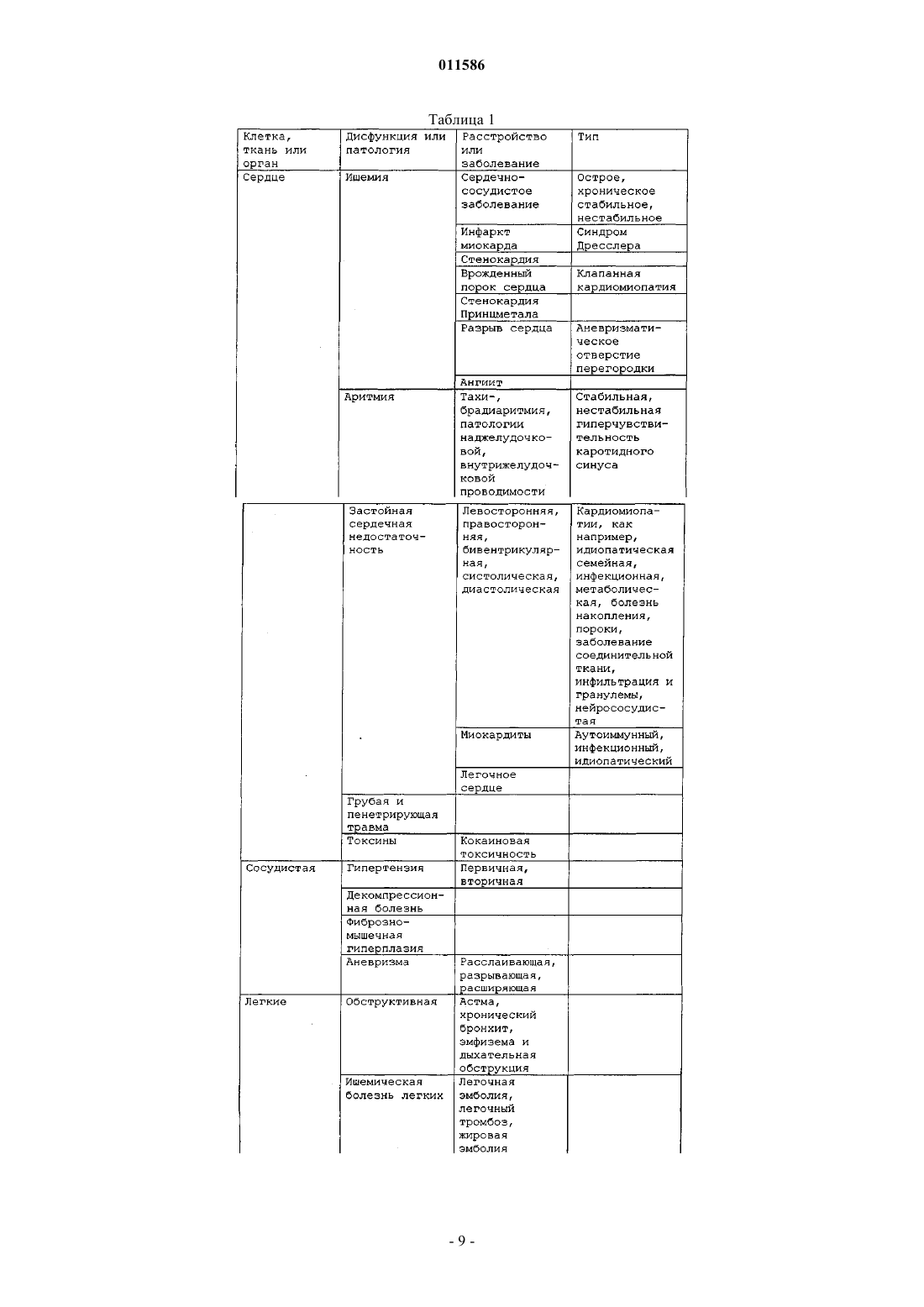 011586

Таблица 1

| Клетка, ткань или орган | Дисфункция или патология | Расстройство или заболевание | Тип |
|---|---|---|---|
| Сердце | Ишемия | Сердечно-сосудистое заболевание | Острое, хроническое стабильное, нестабильное |
| | | Инфаркт миокарда | Синдром Дресслера |
| | | Стенокардия | |
| | | Врожденный порок сердца | Клапанная кардиомиопатия |
| | | Стенокардия Принцметала | |
| | | Разрыв сердца | Аневризматическое отверстие перегородки |
| | | Ангиит | |
| | Аритмия | Тахи-, брадиаритмия, патологии наджелудочковой, внутрижелудочковой проводимости | Стабильная, нестабильная гиперчувствительность каротидного синуса |
| | Застойная сердечная недостаточность | Левосторонняя, правосторонняя, бивентрикулярная, систолическая, диастолическая | Кардиомиопатии, как например, идиопатическая семейная, инфекционная, метаболическая, болезнь накопления, пороки, заболевание соединительной ткани, инфильтрация и гранулемы, нейрососудистая |
| | | Миокардиты | Аутоиммунный, инфекционный, идиопатический |
| | | Легочное сердце | |
| | Грубая и пенетрирующая травма | | |
| | Токсины | Кокаиновая токсичность | |
| Сосудистая | Гипертензия | Первичная, вторичная | |
| | Декомпрессионная болезнь | | |
| | Фиброзно-мышечная гиперплазия | | |
| | Аневризма | Расслаивающая, разрывающая, расширяющая | |
| Легкие | Обструктивная | Астма, хронический бронхит, эмфизема и дыхательная обструкция | |
| | Ишемическая болезнь легких | Легочная эмболия, легочный тромбоз, жировая эмболия | |

- 9 -